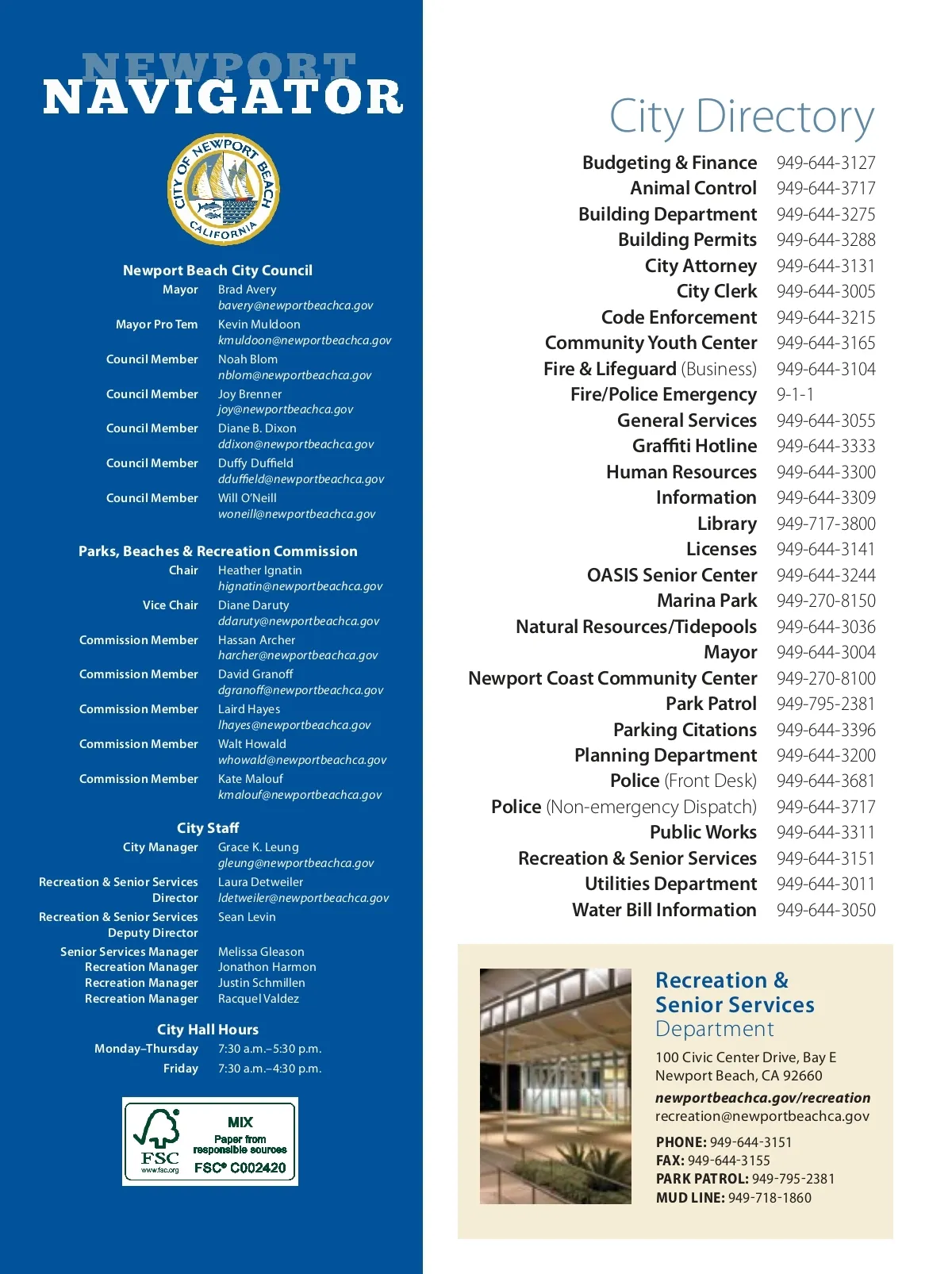 NEWPORT
NAVIGATOR

CITY OF NEWPORT BEACH CALIFORNIA

Newport Beach City Council

| | |
|---|---|
| Mayor | Brad Avery bavery@newportbeachca.gov |
| Mayor Pro Tem | Kevin Muldoon kmuldoon@newportbeachca.gov |
| Council Member | Noah Blom nblom@newportbeachca.gov |
| Council Member | Joy Brenner joy@newportbeachca.gov |
| Council Member | Diane B. Dixon ddixon@newportbeachca.gov |
| Council Member | Duffy Duffield dduffield@newportbeachca.gov |
| Council Member | Will O'Neill woneill@newportbeachca.gov |

Parks, Beaches & Recreation Commission

| | |
|---|---|
| Chair | Heather Ignatin hignatin@newportbeachca.gov |
| Vice Chair | Diane Daruty ddaruty@newportbeachca.gov |
| Commission Member | Hassan Archer harcher@newportbeachca.gov |
| Commission Member | David Granoff dgranoff@newportbeachca.gov |
| Commission Member | Laird Hayes lhayes@newportbeachca.gov |
| Commission Member | Walt Howald whowald@newportbeachca.gov |
| Commission Member | Kate Malouf kmalouf@newportbeachca.gov |

City Staff

| | |
|---|---|
| City Manager | Grace K. Leung gleung@newportbeachca.gov |
| Recreation & Senior Services Director | Laura Detweiler ldetweiler@newportbeachca.gov |
| Recreation & Senior Services Deputy Director | Sean Levin |
| Senior Services Manager | Melissa Gleason |
| Recreation Manager | Jonathon Harmon |
| Recreation Manager | Justin Schmillen |
| Recreation Manager | Racquel Valdez |

City Hall Hours

| | |
|---|---|
| Monday–Thursday | 7:30 a.m.–5:30 p.m. |
| Friday | 7:30 a.m.–4:30 p.m. |

FSC www.fsc.org MIX Paper from responsible sources FSC® C002420

City Directory

| | |
|---|---|
| Budgeting & Finance | 949-644-3127 |
| Animal Control | 949-644-3717 |
| Building Department | 949-644-3275 |
| Building Permits | 949-644-3288 |
| City Attorney | 949-644-3131 |
| City Clerk | 949-644-3005 |
| Code Enforcement | 949-644-3215 |
| Community Youth Center | 949-644-3165 |
| Fire & Lifeguard (Business) | 949-644-3104 |
| Fire/Police Emergency | 9-1-1 |
| General Services | 949-644-3055 |
| Graffiti Hotline | 949-644-3333 |
| Human Resources | 949-644-3300 |
| Information | 949-644-3309 |
| Library | 949-717-3800 |
| Licenses | 949-644-3141 |
| OASIS Senior Center | 949-644-3244 |
| Marina Park | 949-270-8150 |
| Natural Resources/Tidepools | 949-644-3036 |
| Mayor | 949-644-3004 |
| Newport Coast Community Center | 949-270-8100 |
| Park Patrol | 949-795-2381 |
| Parking Citations | 949-644-3396 |
| Planning Department | 949-644-3200 |
| Police (Front Desk) | 949-644-3681 |
| Police (Non-emergency Dispatch) | 949-644-3717 |
| Public Works | 949-644-3311 |
| Recreation & Senior Services | 949-644-3151 |
| Utilities Department | 949-644-3011 |
| Water Bill Information | 949-644-3050 |

Recreation & Senior Services Department

100 Civic Center Drive, Bay E
Newport Beach, CA 92660

newportbeachca.gov/recreation
recreation@newportbeachca.gov

PHONE: 949-644-3151
FAX: 949-644-3155
PARK PATROL: 949-795-2381
MUD LINE: 949-718-1860